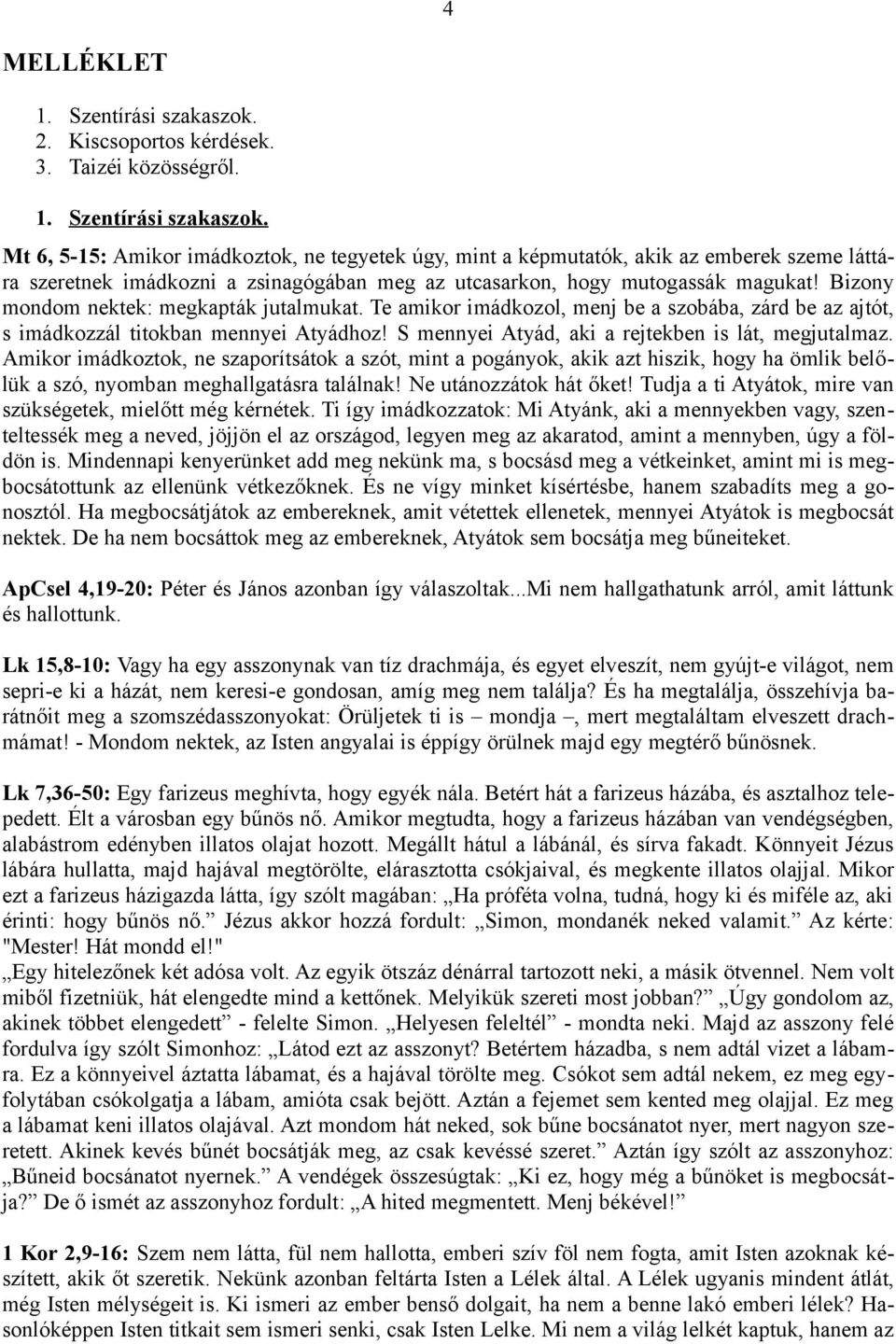 4

MELLÉKLET

1. Szentírási szakaszok.
2. Kiscsoportos kérdések.
3. Taizéi közösségről.

1. Szentírási szakaszok.

Mt 6, 5-15: Amikor imádkoztok, ne tegyetek úgy, mint a képmutatók, akik az emberek szeme láttára szeretnek imádkozni a zsinagógában meg az utcasarkon, hogy mutogassák magukat! Bizony mondom nektek: megkapták jutalmukat. Te amikor imádkozol, menj be a szobába, zárd be az ajtót, s imádkozzál titokban mennyei Atyádhoz! S mennyei Atyád, aki a rejtekben is lát, megjutalmaz. Amikor imádkoztok, ne szaporítsátok a szót, mint a pogányok, akik azt hiszik, hogy ha ömlik belőlük a szó, nyomban meghallgatásra találnak! Ne utánozzátok hát őket! Tudja a ti Atyátok, mire van szükségetek, mielőtt még kérnétek. Ti így imádkozzatok: Mi Atyánk, aki a mennyekben vagy, szenteltessék meg a neved, jöjjön el az országod, legyen meg az akaratod, amint a mennyben, úgy a földön is. Mindennapi kenyerünket add meg nekünk ma, s bocsásd meg a vétkeinket, amint mi is megbocsátottunk az ellenünk vétkezőknek. És ne vígy minket kísértésbe, hanem szabadíts meg a gonosztól. Ha megbocsátjátok az embereknek, amit vétettek ellenetek, mennyei Atyátok is megbocsát nektek. De ha nem bocsáttok meg az embereknek, Atyátok sem bocsátja meg bűneiteket.

ApCsel 4,19-20: Péter és János azonban így válaszoltak...Mi nem hallgathatunk arról, amit láttunk és hallottunk.

Lk 15,8-10: Vagy ha egy asszonynak van tíz drachmája, és egyet elveszít, nem gyújt-e világot, nem sepri-e ki a házát, nem keresi-e gondosan, amíg meg nem találja? És ha megtalálja, összehívja barátnőit meg a szomszédasszonyokat: Örüljetek ti is – mondja –, mert megtaláltam elveszett drachmámat! - Mondom nektek, az Isten angyalai is éppígy örülnek majd egy megtérő bűnösnek.

Lk 7,36-50: Egy farizeus meghívta, hogy egyék nála. Betért hát a farizeus házába, és asztalhoz telepedett. Élt a városban egy bűnös nő. Amikor megtudta, hogy a farizeus házában van vendégségben, alabástrom edényben illatos olajat hozott. Megállt hátul a lábánál, és sírva fakadt. Könnyeit Jézus lábára hullatta, majd hajával megtörölte, elárasztotta csókjaival, és megkente illatos olajjal. Mikor ezt a farizeus házigazda látta, így szólt magában: „Ha próféta volna, tudná, hogy ki és miféle az, aki érinti: hogy bűnös nő.” Jézus akkor hozzá fordult: „Simon, mondanék neked valamit.” Az kérte: "Mester! Hát mondd el!"
„Egy hitelezőnek két adósa volt. Az egyik ötszáz dénárral tartozott neki, a másik ötvennel. Nem volt miből fizetniük, hát elengedte mind a kettőnek. Melyikük szereti most jobban?” „Úgy gondolom az, akinek többet elengedett” - felelte Simon. „Helyesen feleltél” - mondta neki. Majd az asszony felé fordulva így szólt Simonhoz: „Látod ezt az asszonyt? Betértem házadba, s nem adtál vizet a lábamra. Ez a könnyeivel áztatta lábamat, és a hajával törölte meg. Csókot sem adtál nekem, ez meg egyfolytában csókolgatja a lábam, amióta csak bejött. Aztán a fejemet sem kented meg olajjal. Ez meg a lábamat keni illatos olajával. Azt mondom hát neked, sok bűne bocsánatot nyer, mert nagyon szeretett. Akinek kevés bűnét bocsátják meg, az csak kevéssé szeret.” Aztán így szólt az asszonyhoz: „Bűneid bocsánatot nyernek.” A vendégek összesúgtak: „Ki ez, hogy még a bűnöket is megbocsátja?” De ő ismét az asszonyhoz fordult: „A hited megmentett. Menj békével!”

1 Kor 2,9-16: Szem nem látta, fül nem hallotta, emberi szív föl nem fogta, amit Isten azoknak készített, akik őt szeretik. Nekünk azonban feltárta Isten a Lélek által. A Lélek ugyanis mindent átlát, még Isten mélységeit is. Ki ismeri az ember benső dolgait, ha nem a benne lakó emberi lélek? Hasonlóképpen Isten titkait sem ismeri senki, csak Isten Lelke. Mi nem a világ lelkét kaptuk, hanem az